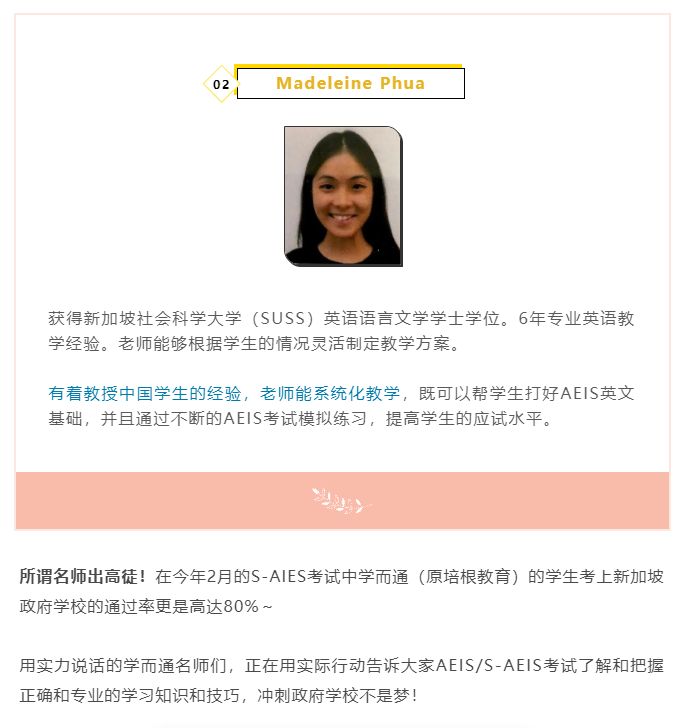 02

Madeleine Phua

获得新加坡社会科学大学（SUSS）英语语言文学学士学位。6年专业英语教学经验。老师能够根据学生的情况灵活制定教学方案。

有着教授中国学生的经验，老师能系统化教学，既可以帮学生打好AEIS英文基础，并且通过不断的AEIS考试模拟练习，提高学生的应试水平。

所谓名师出高徒！在今年2月的S-AIES考试中学而通（原培根教育）的学生考上新加坡政府学校的通过率更是高达80%～

用实力说话的学而通名师们，正在用实际行动告诉大家AEIS/S-AEIS考试了解和把握正确和专业的学习知识和技巧，冲刺政府学校不是梦！